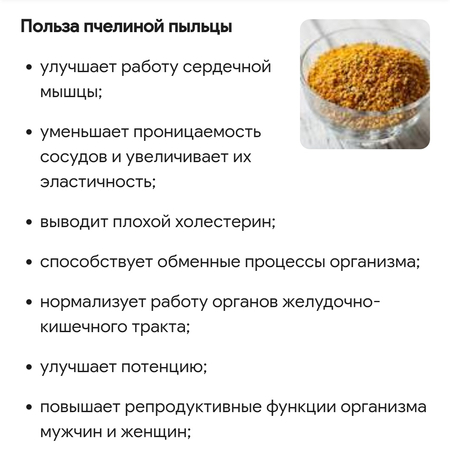 Польза пчелиной пыльцы

• улучшает работу сердечной мышцы;

• уменьшает проницаемость сосудов и увеличивает их эластичность;

• выводит плохой холестерин;

• способствует обменные процессы организма;

• нормализует работу органов желудочно-кишечного тракта;

• улучшает потенцию;

• повышает репродуктивные функции организма мужчин и женщин;